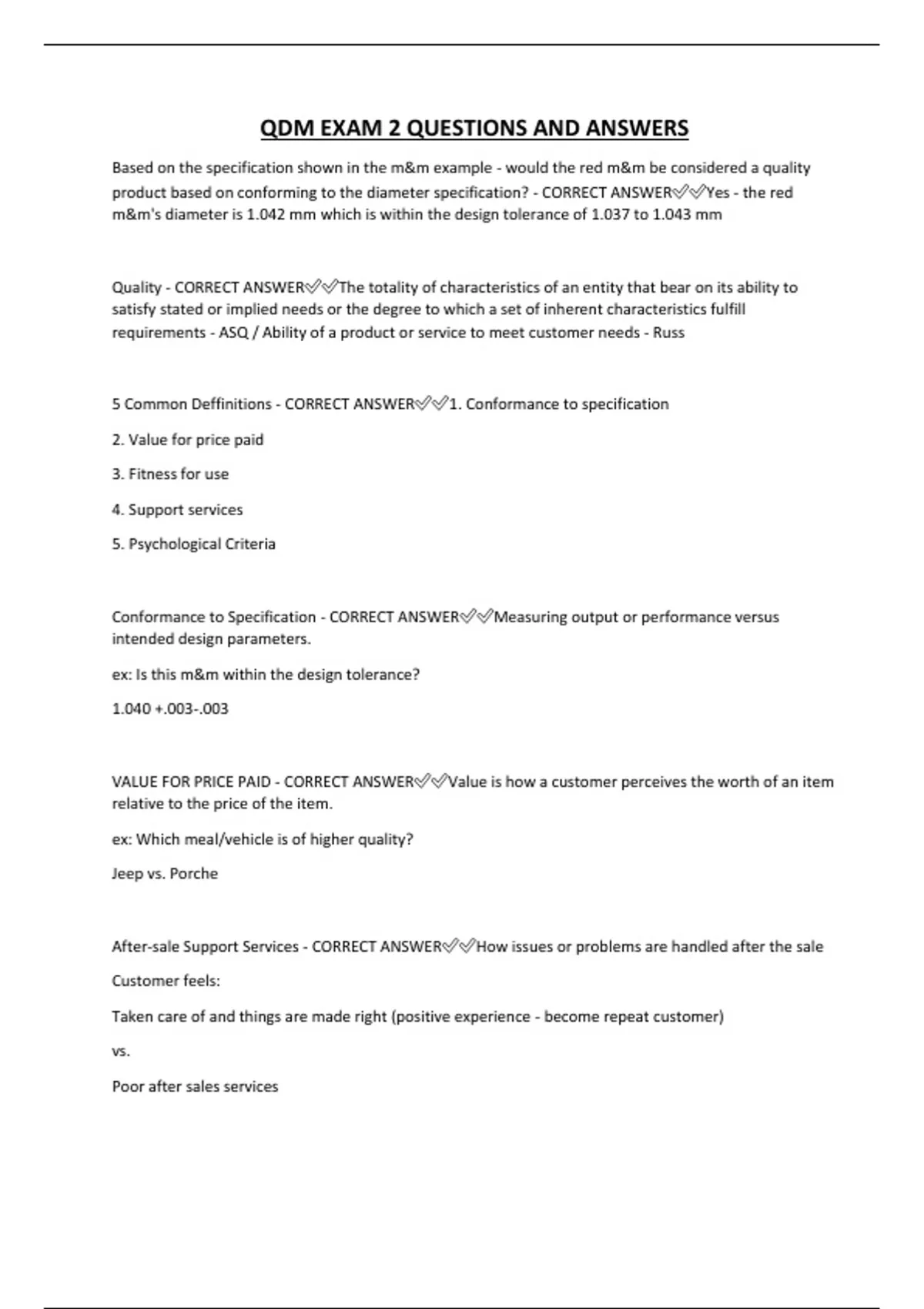 QDM EXAM 2 QUESTIONS AND ANSWERS

Based on the specification shown in the m&m example - would the red m&m be considered a quality product based on conforming to the diameter specification? - CORRECT ANSWER✅✅Yes - the red m&m's diameter is 1.042 mm which is within the design tolerance of 1.037 to 1.043 mm

Quality - CORRECT ANSWER✅✅The totality of characteristics of an entity that bear on its ability to satisfy stated or implied needs or the degree to which a set of inherent characteristics fulfill requirements - ASQ / Ability of a product or service to meet customer needs - Russ

5 Common Deffinitions - CORRECT ANSWER✅✅1. Conformance to specification

2. Value for price paid

3. Fitness for use

4. Support services

5. Psychological Criteria

Conformance to Specification - CORRECT ANSWER✅✅Measuring output or performance versus intended design parameters.

ex: Is this m&m within the design tolerance?

1.040 +.003-.003

VALUE FOR PRICE PAID - CORRECT ANSWER✅✅Value is how a customer perceives the worth of an item relative to the price of the item.

ex: Which meal/vehicle is of higher quality?

Jeep vs. Porche

After-sale Support Services - CORRECT ANSWER✅✅How issues or problems are handled after the sale

Customer feels:

Taken care of and things are made right (positive experience - become repeat customer)

vs.

Poor after sales services